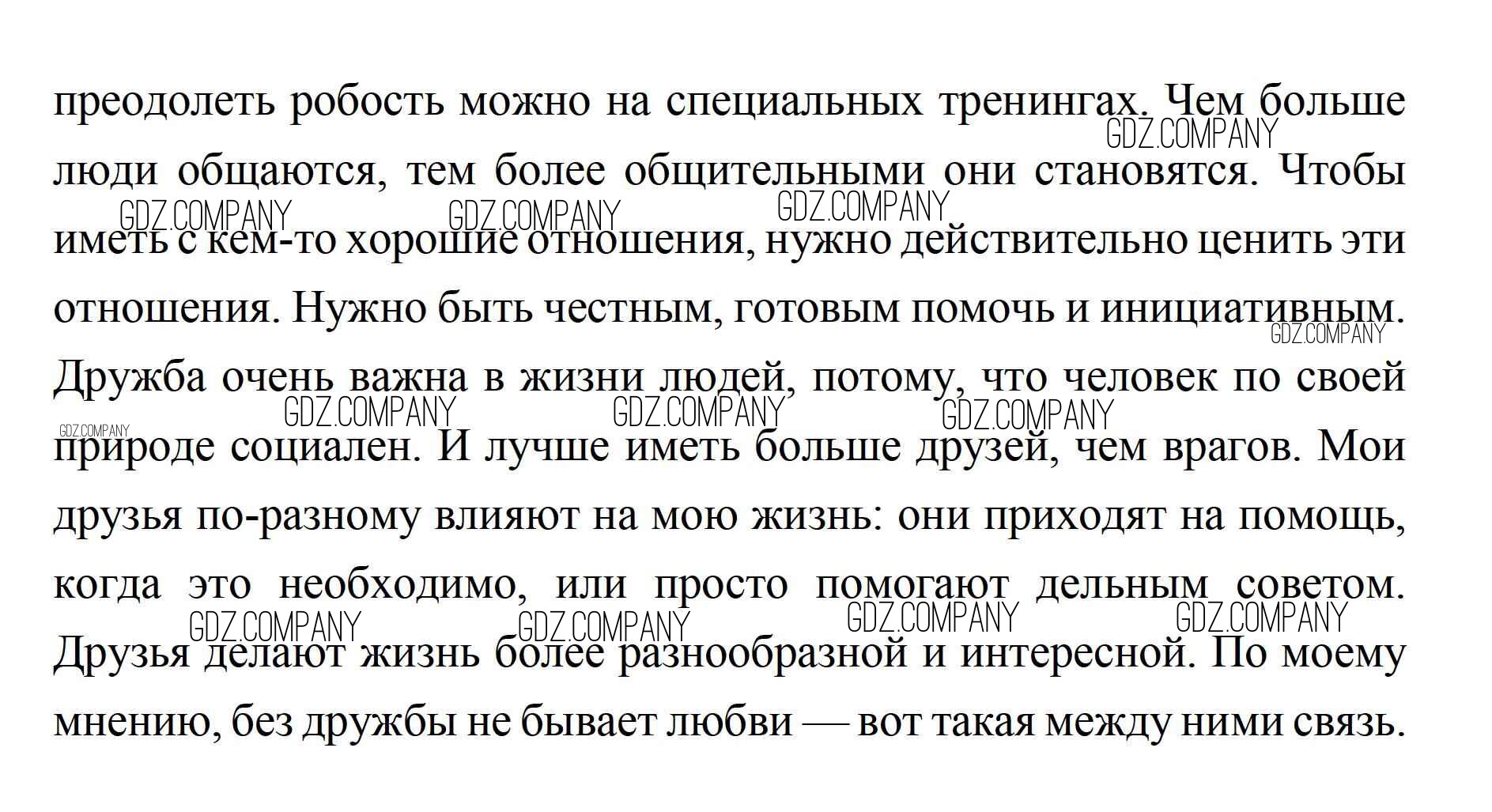 преодолеть робость можно на специальных тренингах. Чем больше люди общаются, тем более общительными они становятся. Чтобы иметь с кем-то хорошие отношения, нужно действительно ценить эти отношения. Нужно быть честным, готовым помочь и инициативным. Дружба очень важна в жизни людей, потому, что человек по своей природе социален. И лучше иметь больше друзей, чем врагов. Мои друзья по-разному влияют на мою жизнь: они приходят на помощь, когда это необходимо, или просто помогают дельным советом. Друзья делают жизнь более разнообразной и интересной. По моему мнению, без дружбы не бывает любви — вот такая между ними связь.

GDZ.COMPANY GDZ.COMPANY GDZ.COMPANY GDZ.COMPANY GDZ.COMPANY GDZ.COMPANY GDZ.COMPANY GDZ.COMPANY GDZ.COMPANY GDZ.COMPANY GDZ.COMPANY GDZ.COMPANY GDZ.COMPANY